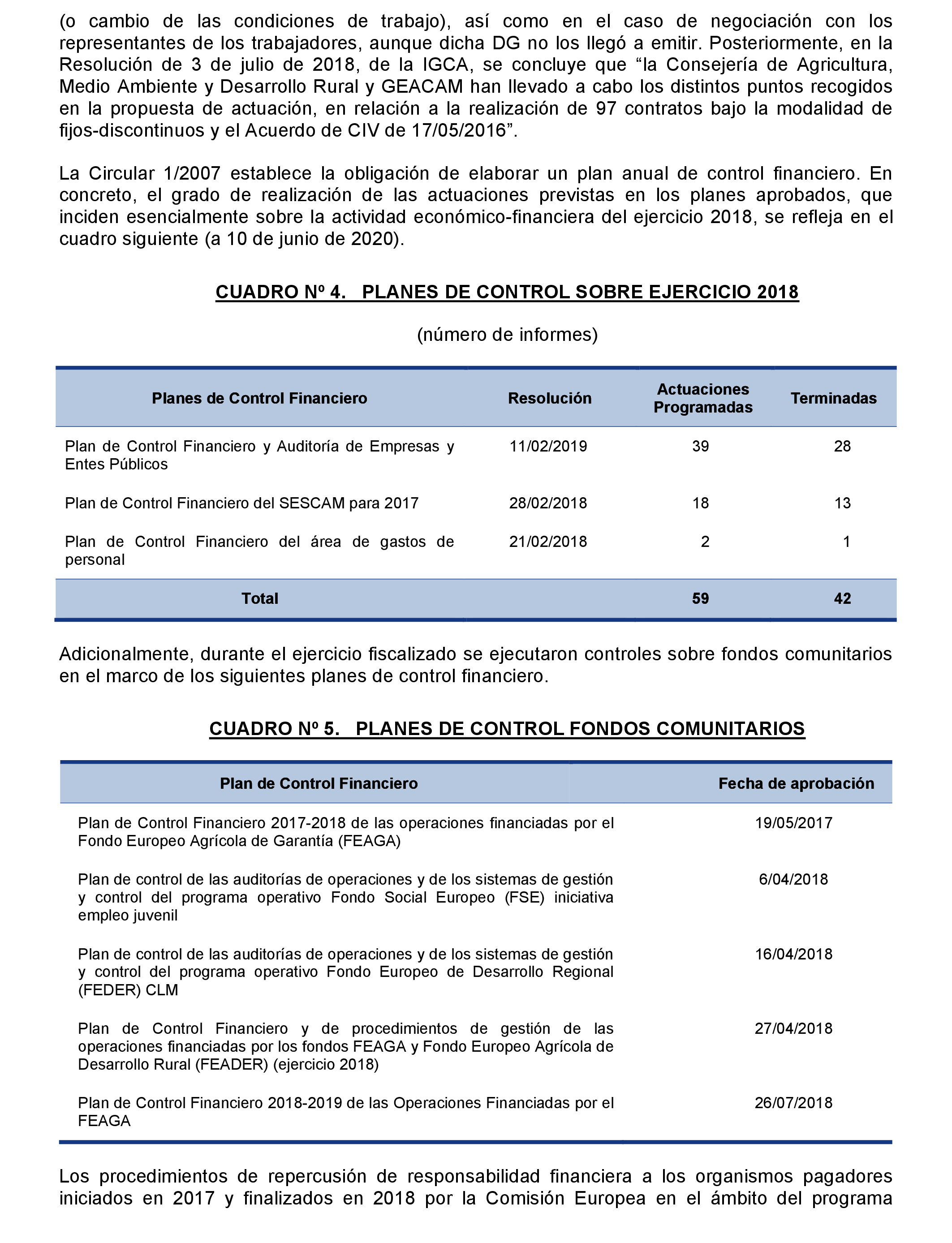 (o cambio de las condiciones de trabajo), así como en el caso de negociación con los representantes de los trabajadores, aunque dicha DG no los llegó a emitir. Posteriormente, en la Resolución de 3 de julio de 2018, de la IGCA, se concluye que “la Consejería de Agricultura, Medio Ambiente y Desarrollo Rural y GEACAM han llevado a cabo los distintos puntos recogidos en la propuesta de actuación, en relación a la realización de 97 contratos bajo la modalidad de fijos-discontinuos y el Acuerdo de CIV de 17/05/2016”.

La Circular 1/2007 establece la obligación de elaborar un plan anual de control financiero. En concreto, el grado de realización de las actuaciones previstas en los planes aprobados, que inciden esencialmente sobre la actividad económico-financiera del ejercicio 2018, se refleja en el cuadro siguiente (a 10 de junio de 2020).

CUADRO Nº 4. PLANES DE CONTROL SOBRE EJERCICIO 2018

(número de informes)

| Planes de Control Financiero | Resolución | Actuaciones Programadas | Terminadas |
|---|---|---|---|
| Plan de Control Financiero y Auditoría de Empresas y Entes Públicos | 11/02/2019 | 39 | 28 |
| Plan de Control Financiero del SESCAM para 2017 | 28/02/2018 | 18 | 13 |
| Plan de Control Financiero del área de gastos de personal | 21/02/2018 | 2 | 1 |
| Total | | 59 | 42 |

Adicionalmente, durante el ejercicio fiscalizado se ejecutaron controles sobre fondos comunitarios en el marco de los siguientes planes de control financiero.

CUADRO Nº 5. PLANES DE CONTROL FONDOS COMUNITARIOS

| Plan de Control Financiero | Fecha de aprobación |
|---|---|
| Plan de Control Financiero 2017-2018 de las operaciones financiadas por el Fondo Europeo Agrícola de Garantía (FEAGA) | 19/05/2017 |
| Plan de control de las auditorías de operaciones y de los sistemas de gestión y control del programa operativo Fondo Social Europeo (FSE) iniciativa empleo juvenil | 6/04/2018 |
| Plan de control de las auditorías de operaciones y de los sistemas de gestión y control del programa operativo Fondo Europeo de Desarrollo Regional (FEDER) CLM | 16/04/2018 |
| Plan de Control Financiero y de procedimientos de gestión de las operaciones financiadas por los fondos FEAGA y Fondo Europeo Agrícola de Desarrollo Rural (FEADER) (ejercicio 2018) | 27/04/2018 |
| Plan de Control Financiero 2018-2019 de las Operaciones Financiadas por el FEAGA | 26/07/2018 |

Los procedimientos de repercusión de responsabilidad financiera a los organismos pagadores iniciados en 2017 y finalizados en 2018 por la Comisión Europea en el ámbito del programa